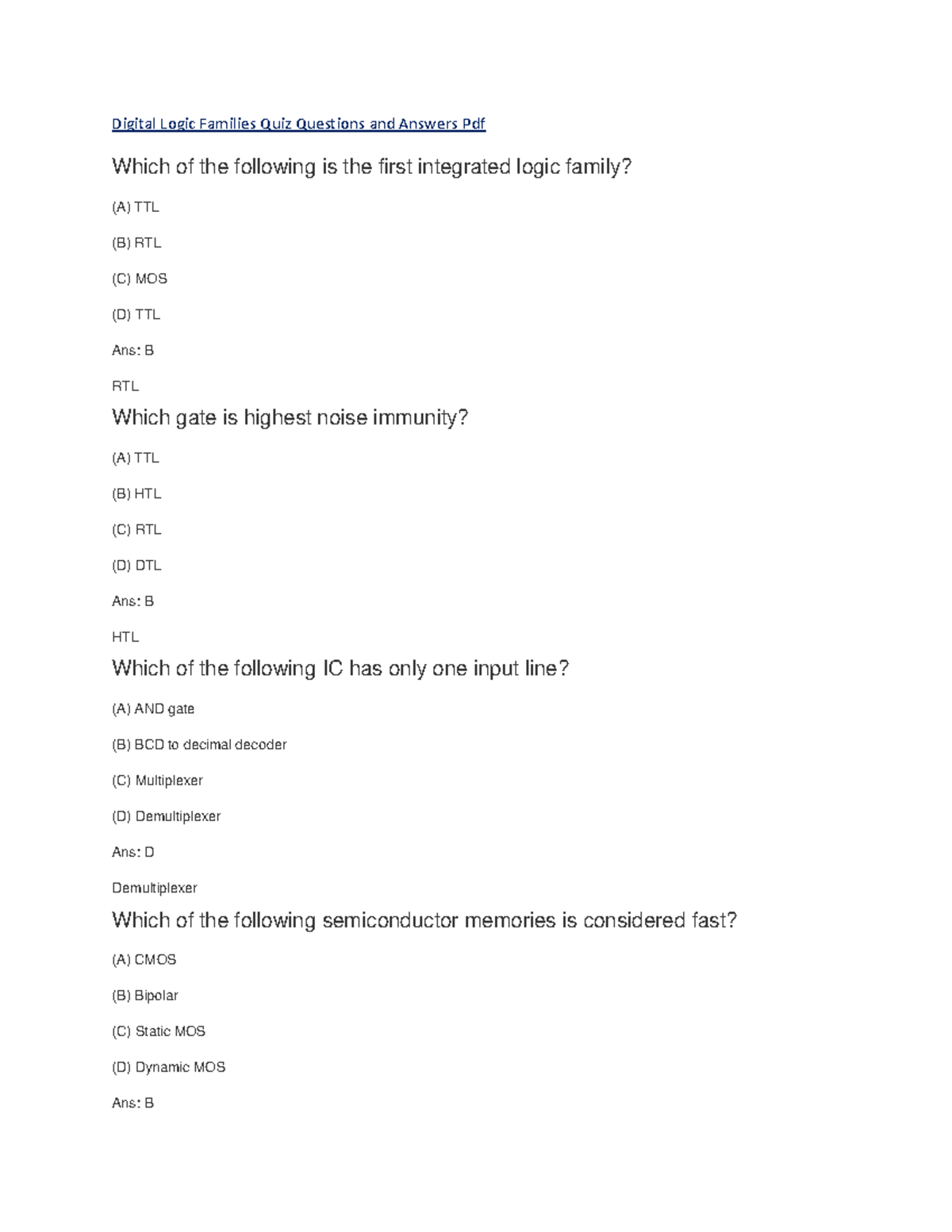 Digital Logic Families Quiz Questions and Answers Pdf

Which of the following is the first integrated logic family?

(A) TTL

(B) RTL

(C) MOS

(D) TTL

Ans: B

RTL

Which gate is highest noise immunity?

(A) TTL

(B) HTL

(C) RTL

(D) DTL

Ans: B

HTL

Which of the following IC has only one input line?

(A) AND gate

(B) BCD to decimal decoder

(C) Multiplexer

(D) Demultiplexer

Ans: D

Demultiplexer

Which of the following semiconductor memories is considered fast?

(A) CMOS

(B) Bipolar

(C) Static MOS

(D) Dynamic MOS

Ans: B